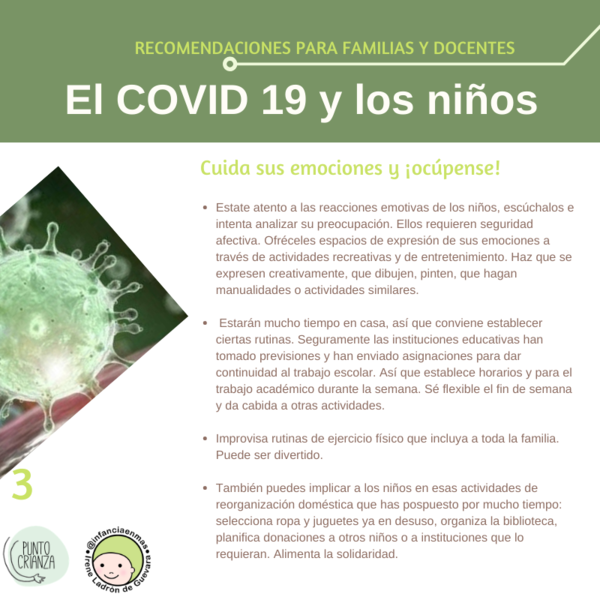 RECOMENDACIONES PARA FAMILIAS Y DOCENTES

El COVID 19 y los niños

Cuida sus emociones y ¡ocúpense!

- Estate atento a las reacciones emotivas de los niños, escúchalos e intenta analizar su preocupación. Ellos requieren seguridad afectiva. Ofréceles espacios de expresión de sus emociones a través de actividades recreativas y de entretenimiento. Haz que se expresen creativamente, que dibujen, pinten, que hagan manualidades o actividades similares.

- Estarán mucho tiempo en casa, así que conviene establecer ciertas rutinas. Seguramente las instituciones educativas han tomado previsiones y han enviado asignaciones para dar continuidad al trabajo escolar. Así que establece horarios y para el trabajo académico durante la semana. Sé flexible el fin de semana y da cabida a otras actividades.

- Improvisa rutinas de ejercicio físico que incluya a toda la familia. Puede ser divertido.

- También puedes implicar a los niños en esas actividades de reorganización doméstica que has pospuesto por mucho tiempo: selecciona ropa y juguetes ya en desuso, organiza la biblioteca, planifica donaciones a otros niños o a instituciones que lo requieran. Alimenta la solidaridad.

3

PUNTO CRIANZA

@infanciaenmas
Irene Ladrón de Guevara